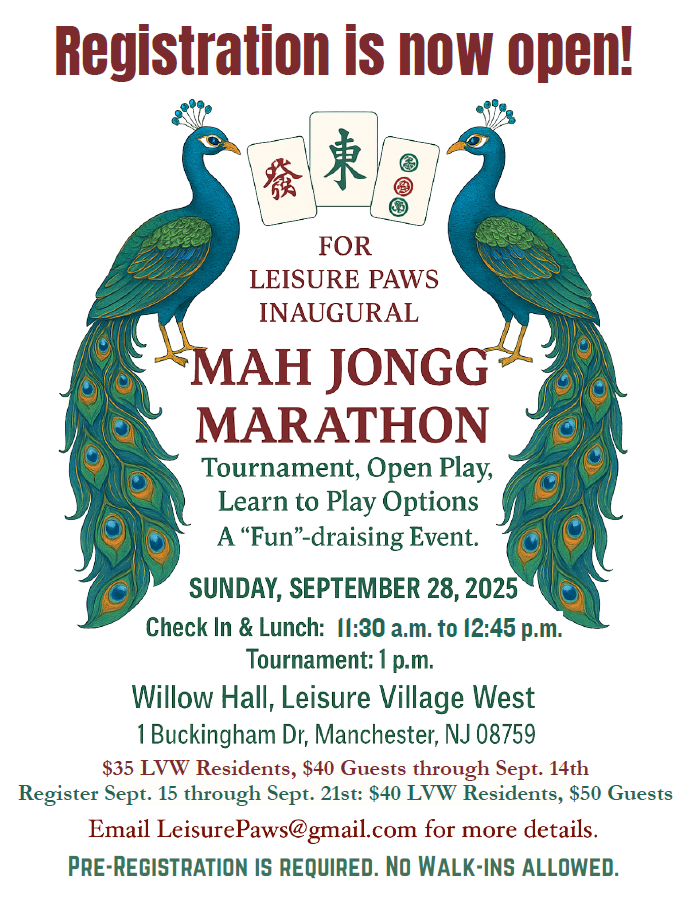 Registration is now open!

發

東

FOR
LEISURE PAWS
INAUGURAL

MAH JONGG
MARATHON

Tournament, Open Play,
Learn to Play Options
A "Fun"-draising Event.

SUNDAY, SEPTEMBER 28, 2025

Check In & Lunch: 11:30 a.m. to 12:45 p.m.
Tournament: 1 p.m.

Willow Hall, Leisure Village West
1 Buckingham Dr, Manchester, NJ 08759

$35 LVW Residents, $40 Guests through Sept. 14th
Register Sept. 15 through Sept. 21st: $40 LVW Residents, $50 Guests

Email LeisurePaws@gmail.com for more details.

PRE-REGISTRATION IS REQUIRED. NO WALK-INS ALLOWED.